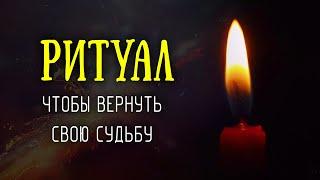 РИТУАЛ

ЧТОБЫ ВЕРНУТЬ СВОЮ СУДЬБУ